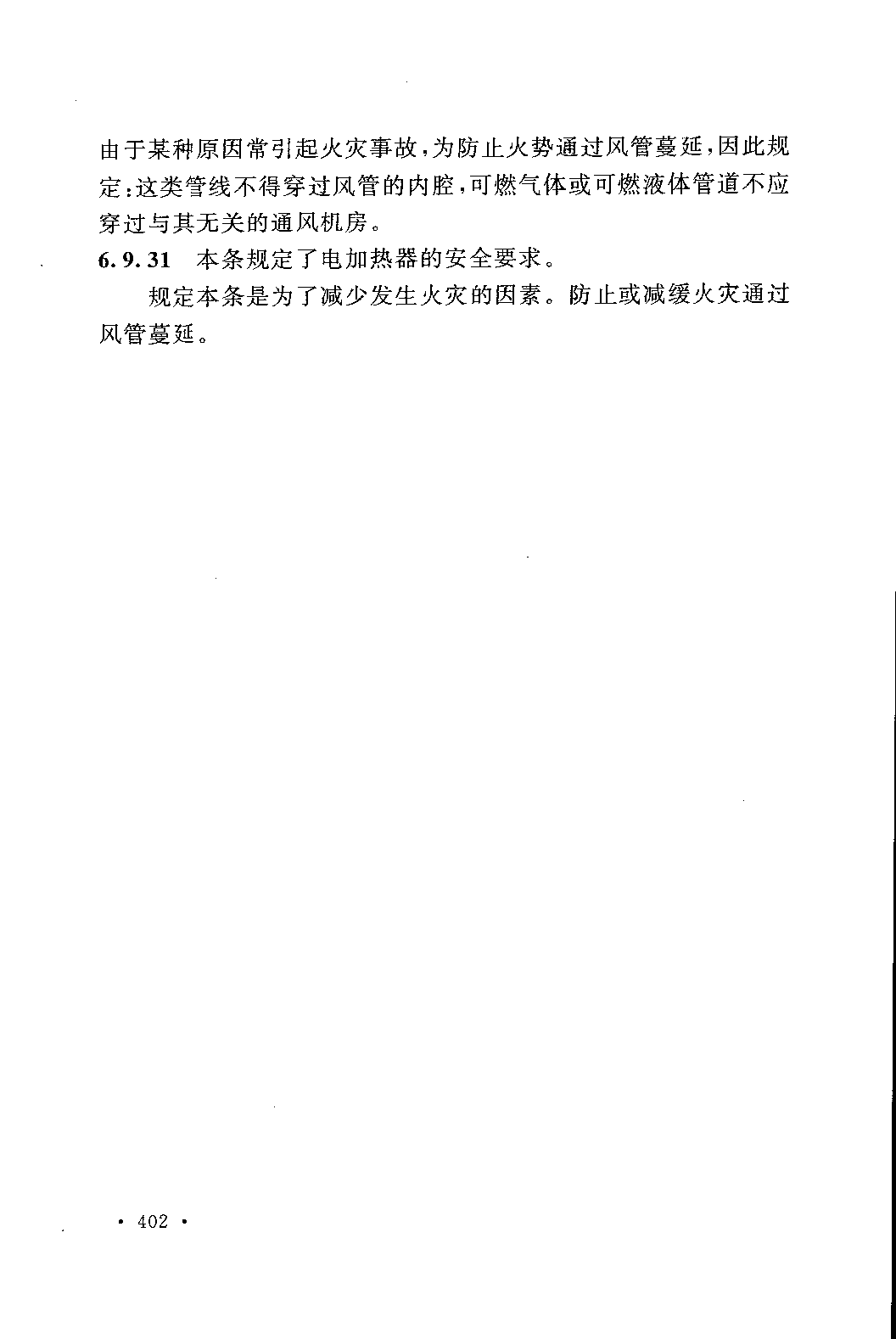 由于某种原因常引起火灾事故，为防止火势通过风管蔓延，因此规定：这类管线不得穿过风管的内腔，可燃气体或可燃液体管道不应穿过与其无关的通风机房。

6.9.31　本条规定了电加热器的安全要求。

规定本条是为了减少发生火灾的因素。防止或减缓火灾通过风管蔓延。

· 402 ·